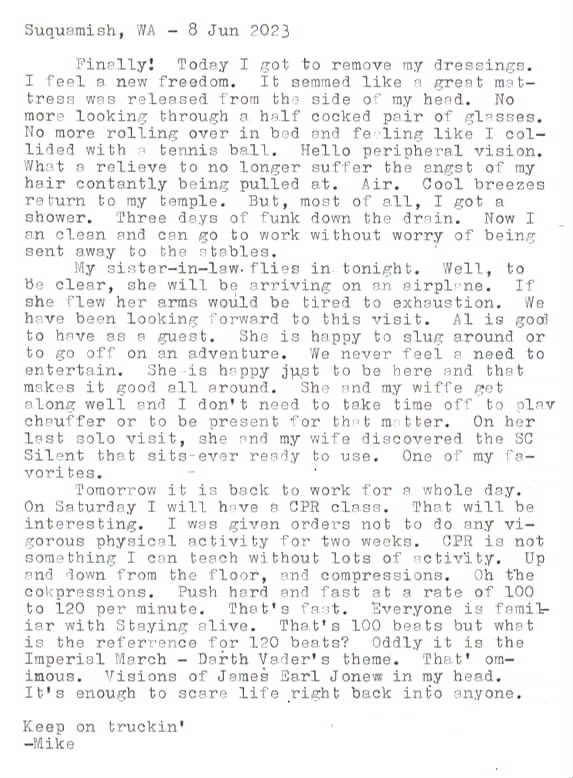 Suquamish, WA - 8 Jun 2023

Finally! Today I got to remove my dressings. I feel a new freedom. It semmed like a great mattress was released from the side of my head. No more looking through a half cocked pair of glasses. No more rolling over in bed and feeling like I collided with a tennis ball. Hello peripheral vision. What a relieve to no longer suffer the angst of my hair contantly being pulled at. Air. Cool breezes return to my temple. But, most of all, I got a shower. Three days of funk down the drain. Now I an clean and can go to work without worry of being sent away to the stables.

My sister-in-law flies in tonight. Well, to be clear, she will be arriving on an airplane. If she flew her arms would be tired to exhaustion. We have been looking forward to this visit. Al is good to have as a guest. She is happy to slug around or to go off on an adventure. We never feel a need to entertain. She is happy just to be here and that makes it good all around. She and my wiffe get along well and I don't need to take time off to play chauffer or to be present for that matter. On her last solo visit, she and my wife discovered the SC Silent that sits ever ready to use. One of my favorites.

Tomorrow it is back to work for a whole day. On Saturday I will have a CPR class. That will be interesting. I was given orders not to do any vigorous physical activity for two weeks. CPR is not something I can teach without lots of activity. Up and down from the floor, and compressions. Oh the cokpressions. Push hard and fast at a rate of 100 to 120 per minute. That's fast. Everyone is familiar with Staying alive. That's 100 beats but what is the referrence for 120 beats? Oddly it is the Imperial March - Darth Vader's theme. That' omimous. Visions of James Earl Jonew in my head. It's enough to scare life right back into anyone.

Keep on truckin'
-Mike